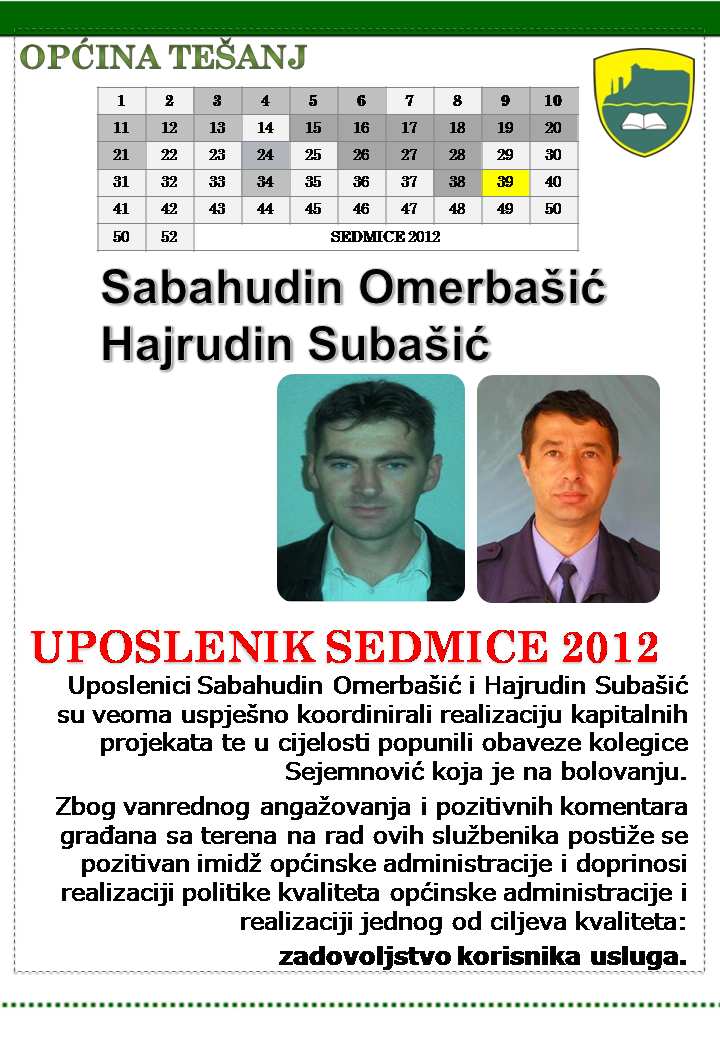 OPĆINA TEŠANJ

| 1 | 2 | 3 | 4 | 5 | 6 | 7 | 8 | 9 | 10 |
|---|---|---|---|---|---|---|---|---|---|
| 11 | 12 | 13 | 14 | 15 | 16 | 17 | 18 | 19 | 20 |
| 21 | 22 | 23 | 24 | 25 | 26 | 27 | 28 | 29 | 30 |
| 31 | 32 | 33 | 34 | 35 | 36 | 37 | 38 | 39 | 40 |
| 41 | 42 | 43 | 44 | 45 | 46 | 47 | 48 | 49 | 50 |
| 50 | 52 | SEDMICE 2012 | | | | | | | |

Sabahudin Omerbašić
Hajrudin Subašić

UPOSLENIK SEDMICE 2012

Uposlenici Sabahudin Omerbašić i Hajrudin Subašić su veoma uspješno koordinirali realizaciju kapitalnih projekata te u cijelosti popunili obaveze kolegice Sejemnović koja je na bolovanju.

Zbog vanrednog angažovanja i pozitivnih komentara građana sa terena na rad ovih službenika postiže se pozitivan imidž općinske administracije i doprinosi realizaciji politike kvaliteta općinske administracije i realizaciji jednog od ciljeva kvaliteta:

zadovoljstvo korisnika usluga.